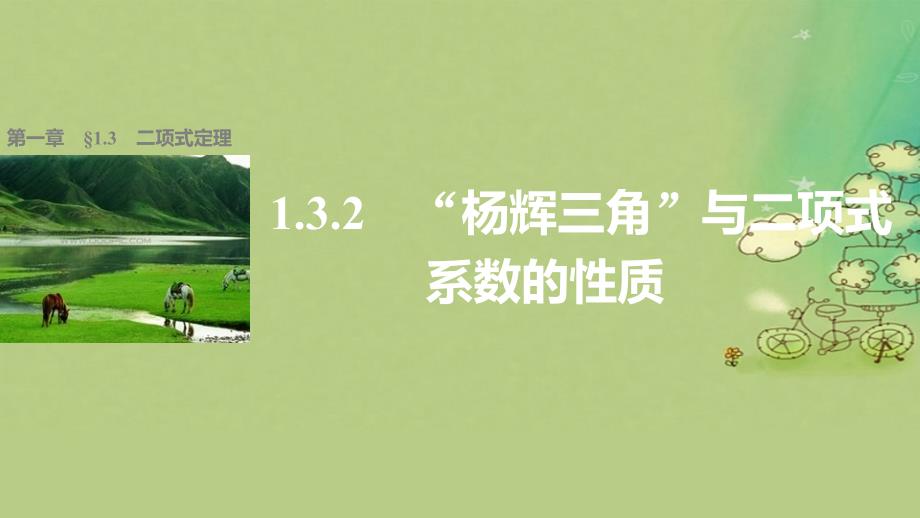 第一章　§1.3　二项式定理

1.3.2　“杨辉三角”与二项式系数的性质